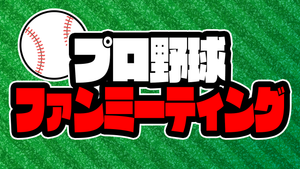 プロ野球
ファンミーティング